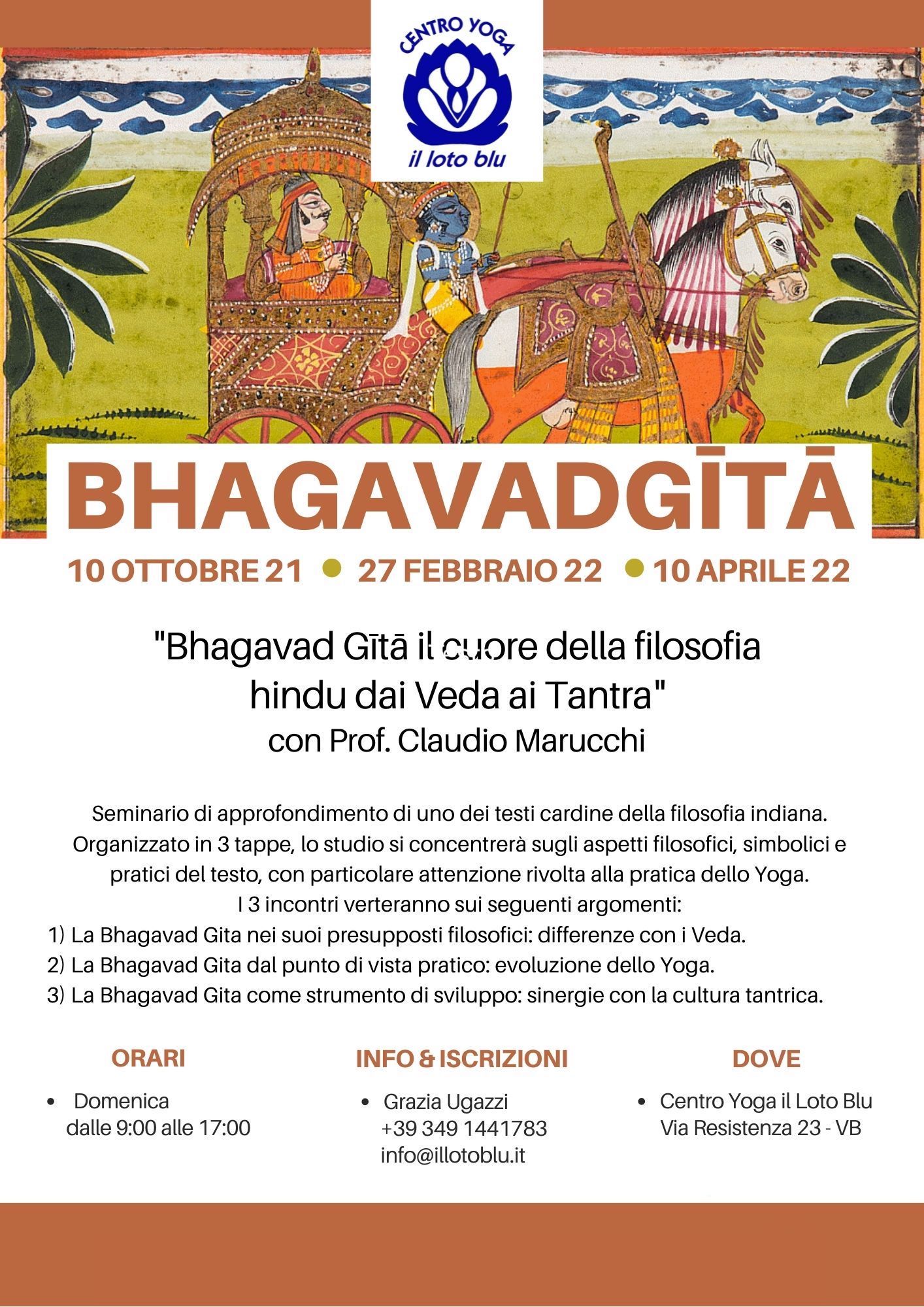 CENTRO YOGA
il loto blu

BHAGAVADGĪTĀ

10 OTTOBRE 21 • 27 FEBBRAIO 22 • 10 APRILE 22

"Bhagavad Gītā il cuore della filosofia hindu dai Veda ai Tantra"
con Prof. Claudio Marucchi

Seminario di approfondimento di uno dei testi cardine della filosofia indiana. Organizzato in 3 tappe, lo studio si concentrerà sugli aspetti filosofici, simbolici e pratici del testo, con particolare attenzione rivolta alla pratica dello Yoga.
I 3 incontri verteranno sui seguenti argomenti:
1) La Bhagavad Gita nei suoi presupposti filosofici: differenze con i Veda.
2) La Bhagavad Gita dal punto di vista pratico: evoluzione dello Yoga.
3) La Bhagavad Gita come strumento di sviluppo: sinergie con la cultura tantrica.

ORARI
• Domenica
dalle 9:00 alle 17:00

INFO & ISCRIZIONI
• Grazia Ugazzi
+39 349 1441783
info@illotoblu.it

DOVE
• Centro Yoga il Loto Blu
Via Resistenza 23 - VB